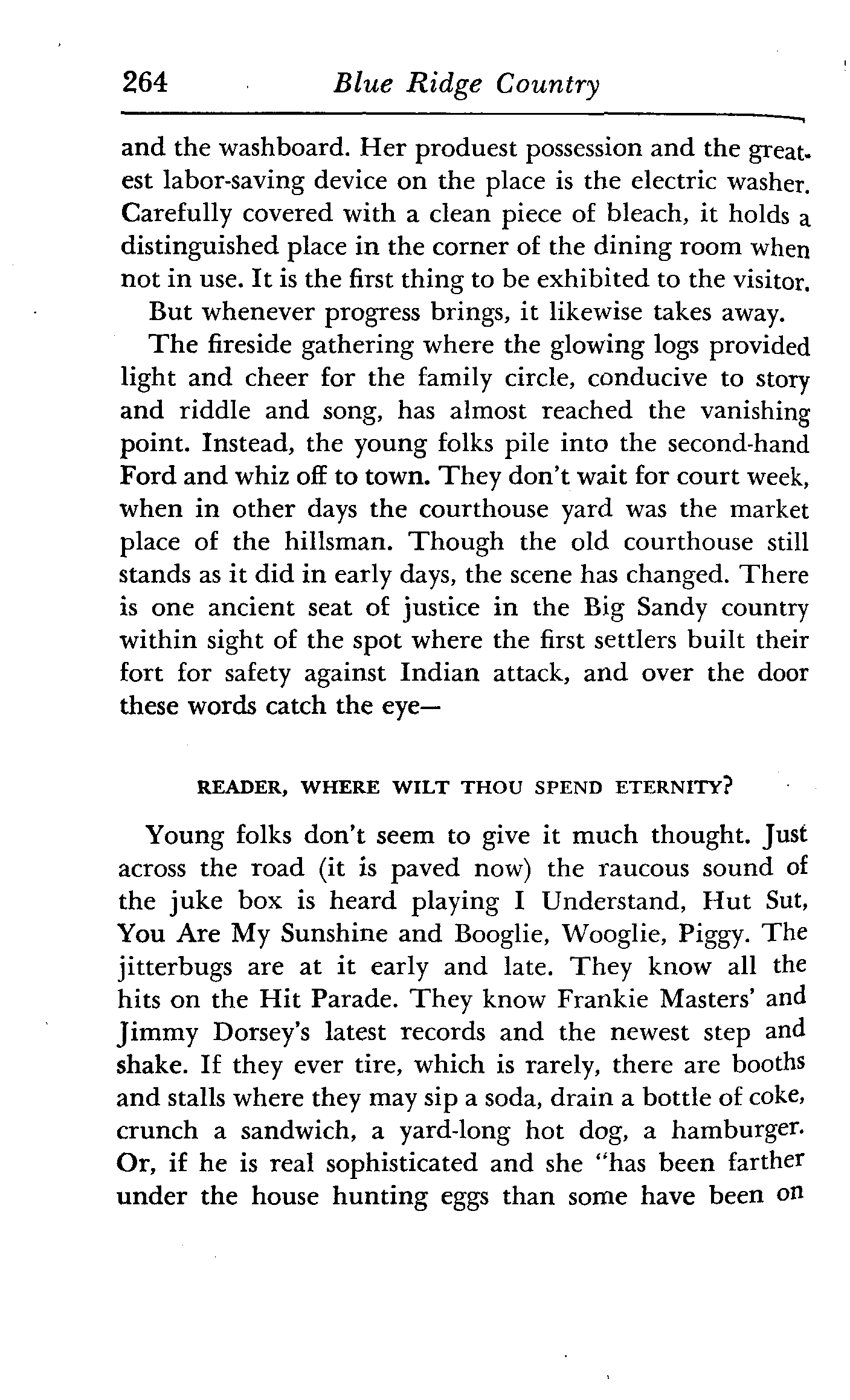 264 Blue Ridge Country

and the washboard. Her produest possession and the greatest labor-saving device on the place is the electric washer. Carefully covered with a clean piece of bleach, it holds a distinguished place in the corner of the dining room when not in use. It is the first thing to be exhibited to the visitor.

But whenever progress brings, it likewise takes away.

The fireside gathering where the glowing logs provided light and cheer for the family circle, conducive to story and riddle and song, has almost reached the vanishing point. Instead, the young folks pile into the second-hand Ford and whiz off to town. They don't wait for court week, when in other days the courthouse yard was the market place of the hillsman. Though the old courthouse still stands as it did in early days, the scene has changed. There is one ancient seat of justice in the Big Sandy country within sight of the spot where the first settlers built their fort for safety against Indian attack, and over the door these words catch the eye—

READER, WHERE WILT THOU SPEND ETERNITY?

Young folks don't seem to give it much thought. Just across the road (it is paved now) the raucous sound of the juke box is heard playing I Understand, Hut Sut, You Are My Sunshine and Booglie, Wooglie, Piggy. The jitterbugs are at it early and late. They know all the hits on the Hit Parade. They know Frankie Masters' and Jimmy Dorsey's latest records and the newest step and shake. If they ever tire, which is rarely, there are booths and stalls where they may sip a soda, drain a bottle of coke, crunch a sandwich, a yard-long hot dog, a hamburger. Or, if he is real sophisticated and she "has been farther under the house hunting eggs than some have been on